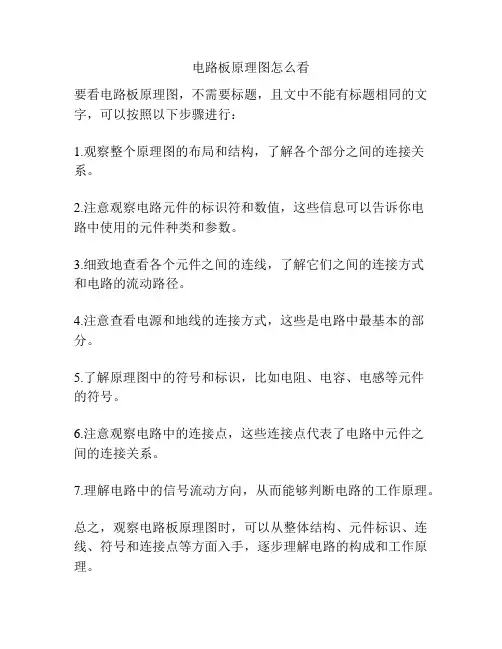 电路板原理图怎么看

要看电路板原理图，不需要标题，且文中不能有标题相同的文字，可以按照以下步骤进行：

1.观察整个原理图的布局和结构，了解各个部分之间的连接关系。

2.注意观察电路元件的标识符和数值，这些信息可以告诉你电路中使用的元件种类和参数。

3.细致地查看各个元件之间的连线，了解它们之间的连接方式和电路的流动路径。

4.注意查看电源和地线的连接方式，这些是电路中最基本的部分。

5.了解原理图中的符号和标识，比如电阻、电容、电感等元件的符号。

6.注意观察电路中的连接点，这些连接点代表了电路中元件之间的连接关系。

7.理解电路中的信号流动方向，从而能够判断电路的工作原理。

总之，观察电路板原理图时，可以从整体结构、元件标识、连线、符号和连接点等方面入手，逐步理解电路的构成和工作原理。